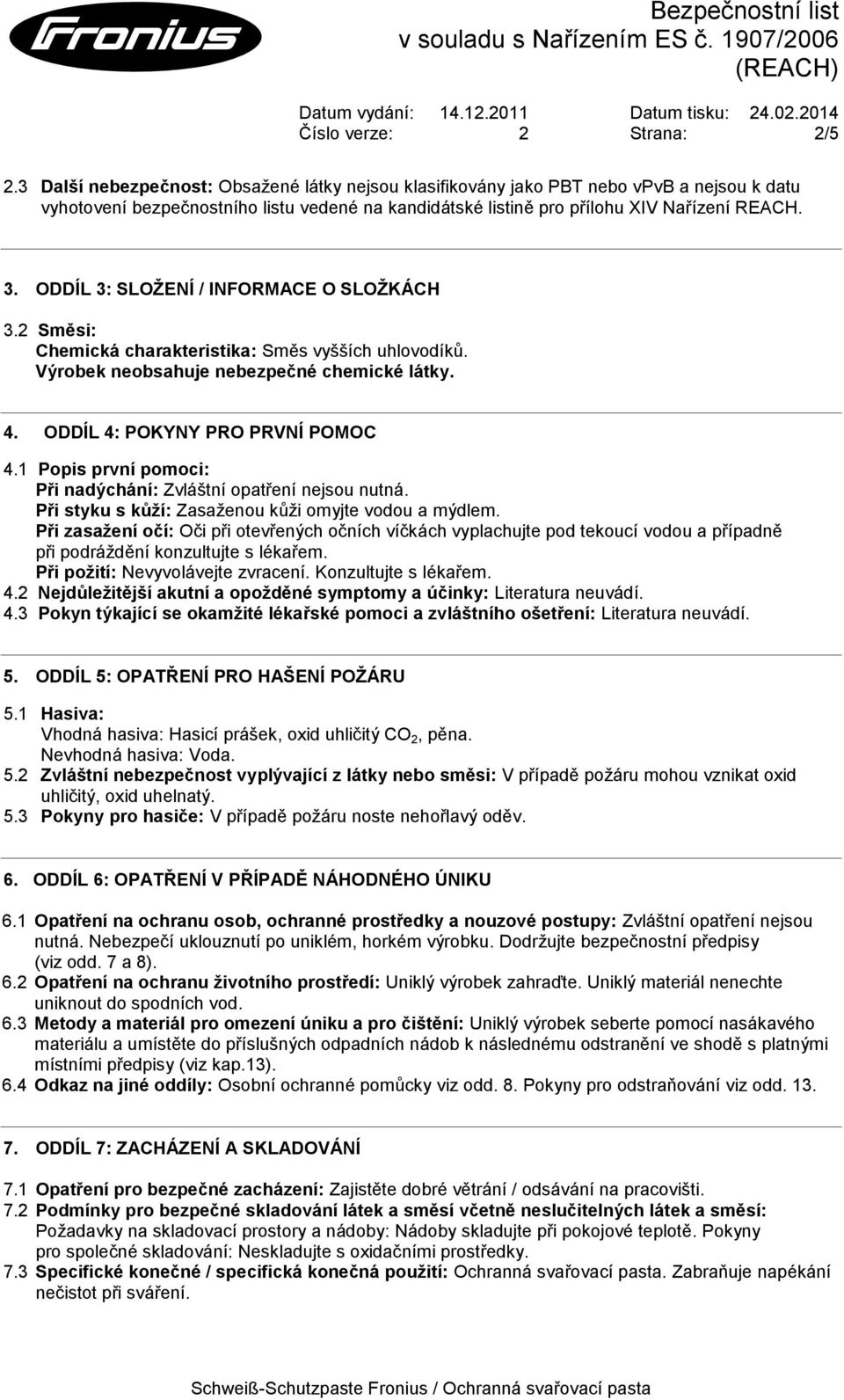 Fronius

Bezpečnostní list
v souladu s Nařízením ES č. 1907/2006
(REACH)

Datum vydání: 14.12.2011 Datum tisku: 24.02.2014
Číslo verze: 2 Strana: 2/5

2.3 Další nebezpečnost: Obsažené látky nejsou klasifikovány jako PBT nebo vPvB a nejsou k datu vyhotovení bezpečnostního listu vedené na kandidátské listině pro přílohu XIV Nařízení REACH.

3. ODDÍL 3: SLOŽENÍ / INFORMACE O SLOŽKÁCH

3.2 Směsi:
Chemická charakteristika: Směs vyšších uhlovodíků.
Výrobek neobsahuje nebezpečné chemické látky.

4. ODDÍL 4: POKYNY PRO PRVNÍ POMOC

4.1 Popis první pomoci:
Při nadýchání: Zvláštní opatření nejsou nutná.
Při styku s kůží: Zasaženou kůži omyjte vodou a mýdlem.
Při zasažení očí: Oči při otevřených očních víčkách vyplachujte pod tekoucí vodou a případně při podráždění konzultujte s lékařem.
Při požití: Nevyvolávejte zvracení. Konzultujte s lékařem.
4.2 Nejdůležitější akutní a opožděné symptomy a účinky: Literatura neuvádí.
4.3 Pokyn týkající se okamžité lékařské pomoci a zvláštního ošetření: Literatura neuvádí.

5. ODDÍL 5: OPATŘENÍ PRO HAŠENÍ POŽÁRU

5.1 Hasiva:
Vhodná hasiva: Hasicí prášek, oxid uhličitý $CO_2$, pěna.
Nevhodná hasiva: Voda.
5.2 Zvláštní nebezpečnost vyplývající z látky nebo směsi: V případě požáru mohou vznikat oxid uhličitý, oxid uhelnatý.
5.3 Pokyny pro hasiče: V případě požáru noste nehořlavý oděv.

6. ODDÍL 6: OPATŘENÍ V PŘÍPADĚ NÁHODNÉHO ÚNIKU

6.1 Opatření na ochranu osob, ochranné prostředky a nouzové postupy: Zvláštní opatření nejsou nutná. Nebezpečí uklouznutí po uniklém, horkém výrobku. Dodržujte bezpečnostní předpisy (viz odd. 7 a 8).
6.2 Opatření na ochranu životního prostředí: Uniklý výrobek zahraďte. Uniklý materiál nenechte uniknout do spodních vod.
6.3 Metody a materiál pro omezení úniku a pro čištění: Uniklý výrobek seberte pomocí nasákavého materiálu a umístěte do příslušných odpadních nádob k následnému odstranění ve shodě s platnými místními předpisy (viz kap.13).
6.4 Odkaz na jiné oddíly: Osobní ochranné pomůcky viz odd. 8. Pokyny pro odstraňování viz odd. 13.

7. ODDÍL 7: ZACHÁZENÍ A SKLADOVÁNÍ

7.1 Opatření pro bezpečné zacházení: Zajistěte dobré větrání / odsávání na pracovišti.
7.2 Podmínky pro bezpečné skladování látek a směsí včetně neslučitelných látek a směsí:
Požadavky na skladovací prostory a nádoby: Nádoby skladujte při pokojové teplotě. Pokyny pro společné skladování: Neskladujte s oxidačními prostředky.
7.3 Specifické konečné / specifická konečná použití: Ochranná svařovací pasta. Zabraňuje napékání nečistot při sváření.

Schweiß-Schutzpaste Fronius / Ochranná svařovací pasta